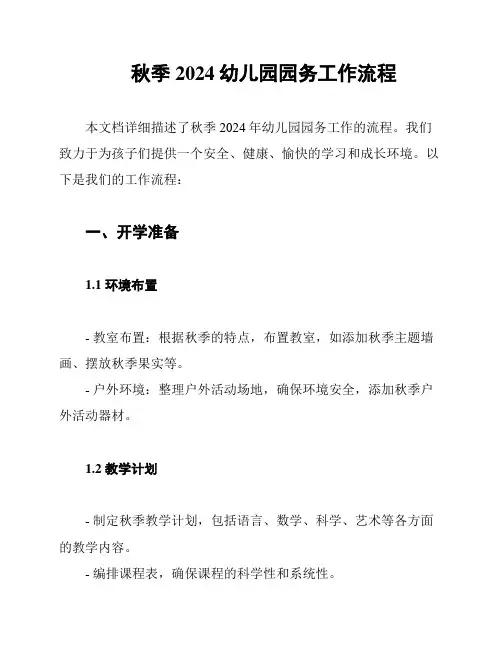 秋季 2024 幼儿园园务工作流程

本文档详细描述了秋季 2024 年幼儿园园务工作的流程。我们致力于为孩子们提供一个安全、健康、愉快的学习和成长环境。以下是我们的工作流程：

一、开学准备

1.1 环境布置

- 教室布置：根据秋季的特点，布置教室，如添加秋季主题墙画、摆放秋季果实等。
- 户外环境：整理户外活动场地，确保环境安全，添加秋季户外活动器材。

1.2 教学计划

- 制定秋季教学计划，包括语言、数学、科学、艺术等各方面的教学内容。
- 编排课程表，确保课程的科学性和系统性。